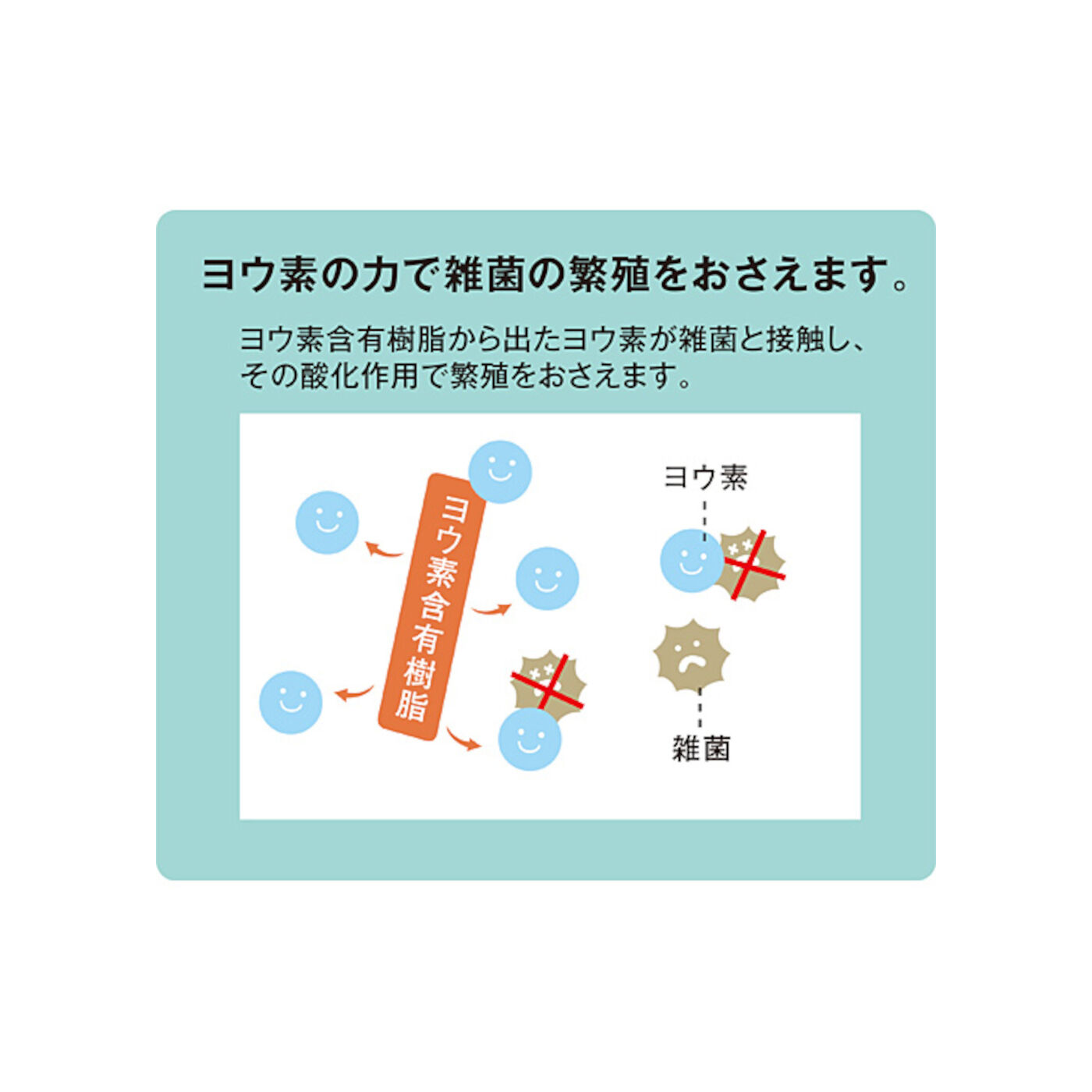 ヨウ素の力で雑菌の繁殖をおさえます。

ヨウ素含有樹脂から出たヨウ素が雑菌と接触し、その酸化作用で繁殖をおさえます。

ヨウ素含有樹脂

ヨウ素

雑菌